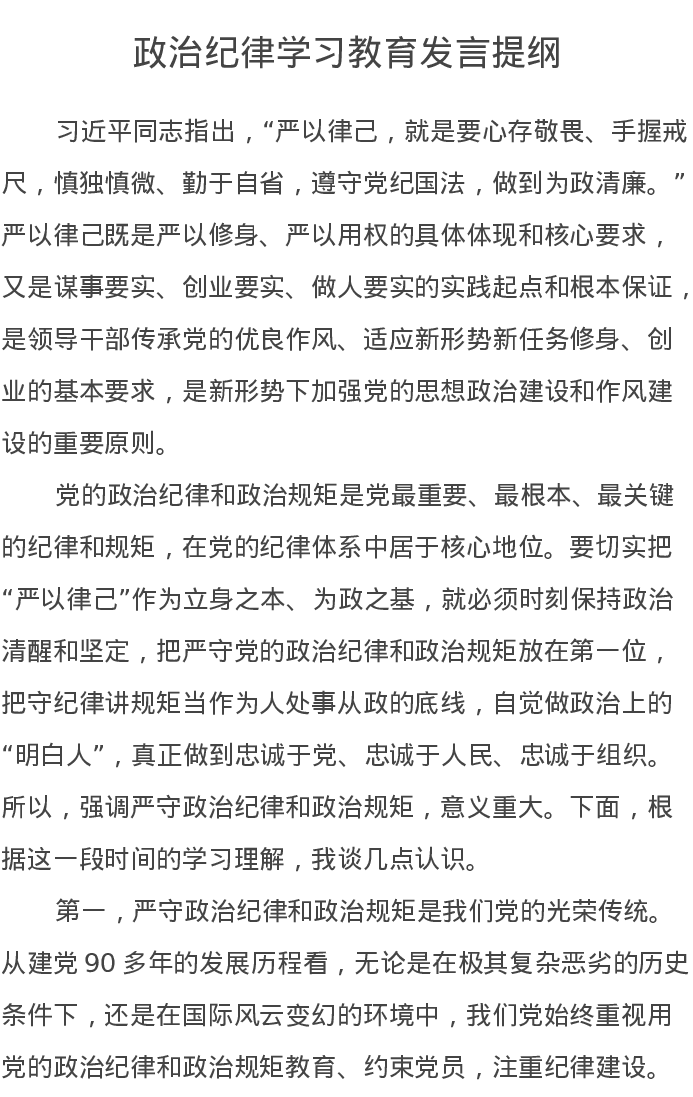 政治纪律学习教育发言提纲

习近平同志指出，“严以律己，就是要心存敬畏、手握戒尺，慎独慎微、勤于自省，遵守党纪国法，做到为政清廉。”严以律己既是严以修身、严以用权的具体体现和核心要求，又是谋事要实、创业要实、做人要实的实践起点和根本保证，是领导干部传承党的优良作风、适应新形势新任务修身、创业的基本要求，是新形势下加强党的思想政治建设和作风建设的重要原则。

党的政治纪律和政治规矩是党最重要、最根本、最关键的纪律和规矩，在党的纪律体系中居于核心地位。要切实把“严以律己”作为立身之本、为政之基，就必须时刻保持政治清醒和坚定，把严守党的政治纪律和政治规矩放在第一位，把守纪律讲规矩当作为人处事从政的底线，自觉做政治上的“明白人”，真正做到忠诚于党、忠诚于人民、忠诚于组织。所以，强调严守政治纪律和政治规矩，意义重大。下面，根据这一段时间的学习理解，我谈几点认识。

第一，严守政治纪律和政治规矩是我们党的光荣传统。从建党 90 多年的发展历程看，无论是在极其复杂恶劣的历史条件下，还是在国际风云变幻的环境中，我们党始终重视用党的政治纪律和政治规矩教育、约束党员，注重纪律建设。